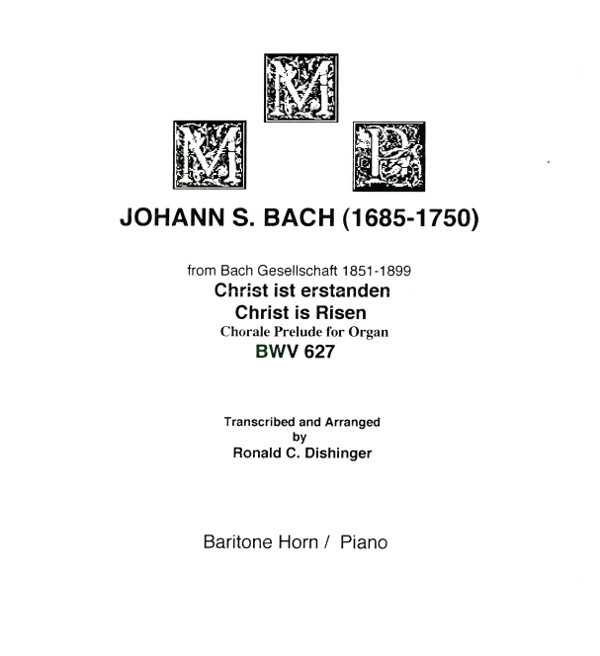 M
M P

JOHANN S. BACH (1685-1750)

from Bach Gesellschaft 1851-1899
Christ ist erstanden
Christ is Risen
Chorale Prelude for Organ
BWV 627

Transcribed and Arranged
by
Ronald C. Dishinger

Baritone Horn / Piano